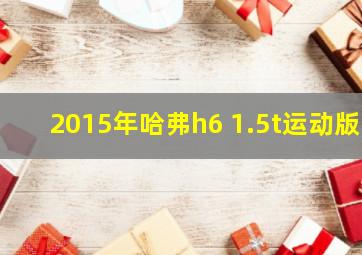 2015年哈弗h6 1.5t运动版